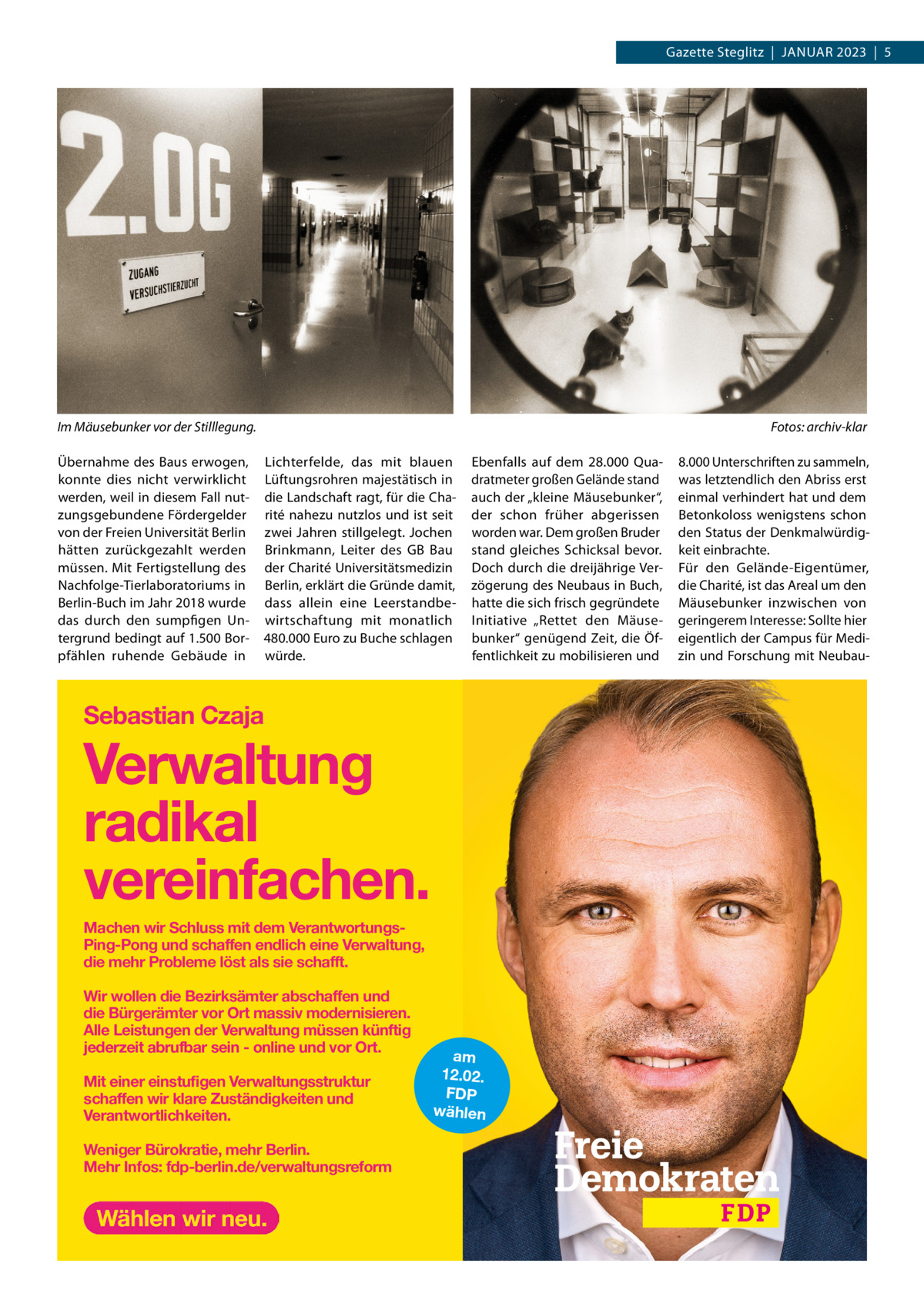 Gazette Steglitz | JANUAR 2023 | 5

2.OG

ZUGANG VERSUCHSTIERZUCHT

Im Mäusebunker vor der Stilllegung.

Fotos: archiv-klar

Übernahme des Baus erwogen, konnte dies nicht verwirklicht werden, weil in diesem Fall nutzungsgebundene Fördergelder von der Freien Universität Berlin hätten zurückgezahlt werden müssen. Mit Fertigstellung des Nachfolge-Tierlaboratoriums in Berlin-Buch im Jahr 2018 wurde das durch den sumpfigen Untergrund bedingt auf 1.500 Borpfählen ruhende Gebäude in

Lichterfelde, das mit blauen Lüftungsrohren majestätisch in die Landschaft ragt, für die Charité nahezu nutzlos und ist seit zwei Jahren stillgelegt. Jochen Brinkmann, Leiter des GB Bau der Charité Universitätsmedizin Berlin, erklärt die Gründe damit, dass allein eine Leerstandbewirtschaftung mit monatlich 480.000 Euro zu Buche schlagen würde.

Ebenfalls auf dem 28.000 Quadratmeter großen Gelände stand auch der „kleine Mäusebunker“, der schon früher abgerissen worden war. Dem großen Bruder stand gleiches Schicksal bevor. Doch durch die dreijährige Verzögerung des Neubaus in Buch, hatte die sich frisch gegründete Initiative „Rettet den Mäusebunker“ genügend Zeit, die Öffentlichkeit zu mobilisieren und

8.000 Unterschriften zu sammeln, was letztendlich den Abriss erst einmal verhindert hat und dem Betonkoloss wenigstens schon den Status der Denkmalwürdigkeit einbrachte.
Für den Gelände-Eigentümer, die Charité, ist das Areal um den Mäusebunker inzwischen von geringerem Interesse: Sollte hier eigentlich der Campus für Medizin und Forschung mit Neubau-

Sebastian Czaja

Verwaltung radikal vereinfachen.

Machen wir Schluss mit dem Verantwortungs-Ping-Pong und schaffen endlich eine Verwaltung, die mehr Probleme löst als sie schafft.

Wir wollen die Bezirksämter abschaffen und die Bürgerämter vor Ort massiv modernisieren. Alle Leistungen der Verwaltung müssen künftig jederzeit abrufbar sein - online und vor Ort.

Mit einer einstufigen Verwaltungsstruktur schaffen wir klare Zuständigkeiten und Verantwortlichkeiten.

Weniger Bürokratie, mehr Berlin.
Mehr Infos: fdp-berlin.de/verwaltungsreform

Wählen wir neu.

am 12.02. FDP wählen

Freie Demokraten FDP